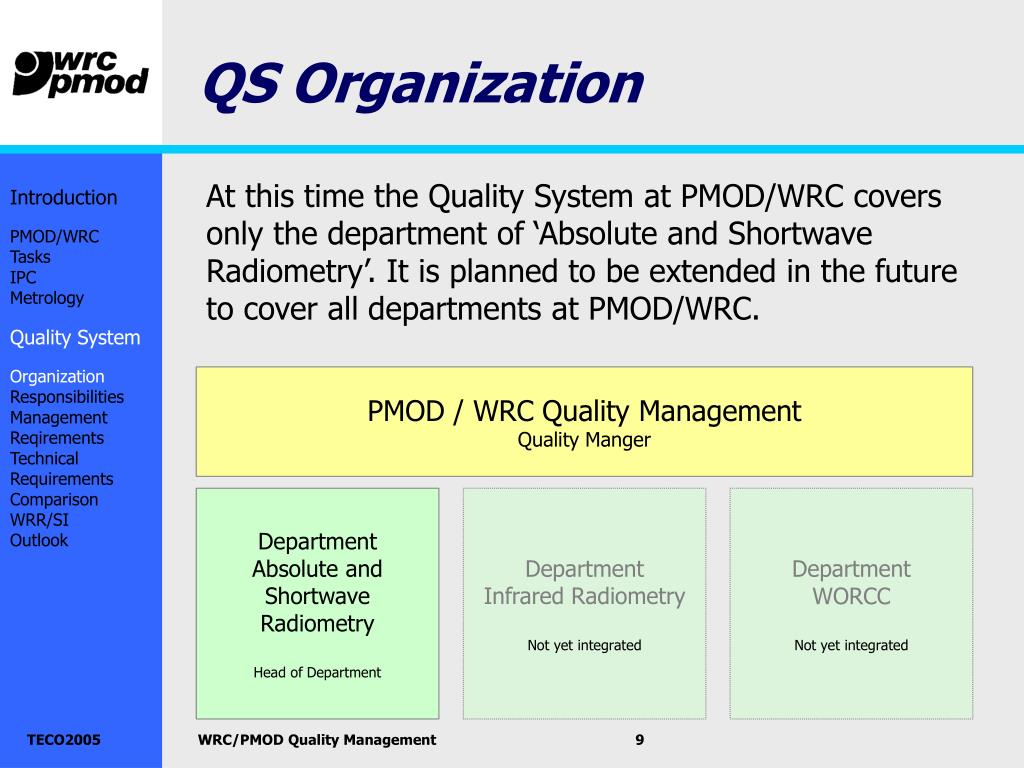 wrc pmod

QS Organization

Introduction

PMOD/WRC
Tasks
IPC
Metrology

Quality System

Organization
Responsibilities
Management
Reqirements
Technical
Requirements
Comparison
WRR/SI
Outlook

At this time the Quality System at PMOD/WRC covers only the department of ‘Absolute and Shortwave Radiometry’. It is planned to be extended in the future to cover all departments at PMOD/WRC.

PMOD / WRC Quality Management
Quality Manger

Department Absolute and Shortwave Radiometry

Head of Department

Department Infrared Radiometry

Not yet integrated

Department WORCC

Not yet integrated

TECO2005

WRC/PMOD Quality Management

9